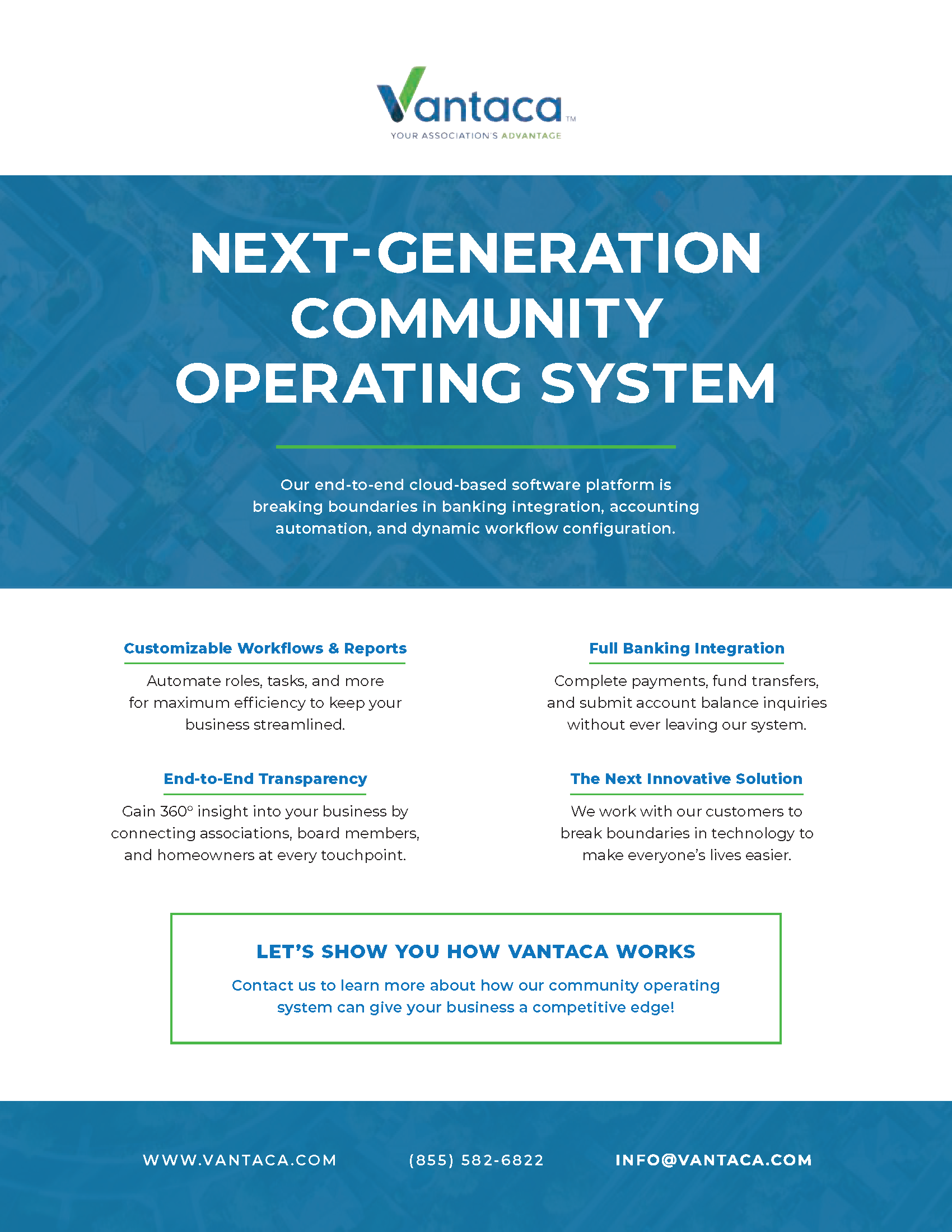 Vantaca™
YOUR ASSOCIATION'S ADVANTAGE

NEXT-GENERATION COMMUNITY OPERATING SYSTEM

Our end-to-end cloud-based software platform is breaking boundaries in banking integration, accounting automation, and dynamic workflow configuration.

Customizable Workflows & Reports

Automate roles, tasks, and more for maximum efficiency to keep your business streamlined.

End-to-End Transparency

Gain 360° insight into your business by connecting associations, board members, and homeowners at every touchpoint.

Full Banking Integration

Complete payments, fund transfers, and submit account balance inquiries without ever leaving our system.

The Next Innovative Solution

We work with our customers to break boundaries in technology to make everyone's lives easier.

LET'S SHOW YOU HOW VANTACA WORKS

Contact us to learn more about how our community operating system can give your business a competitive edge!

WWW.VANTACA.COM (855) 582-6822 INFO@VANTACA.COM